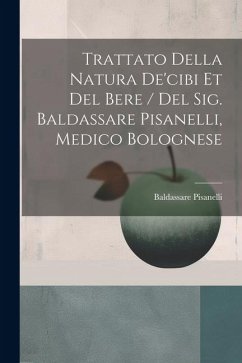 Trattato Della Natura De'cibi Et Del Bere / Del Sig. Baldassare Pisanelli, Medico Bolognese

Baldassare Pisanelli